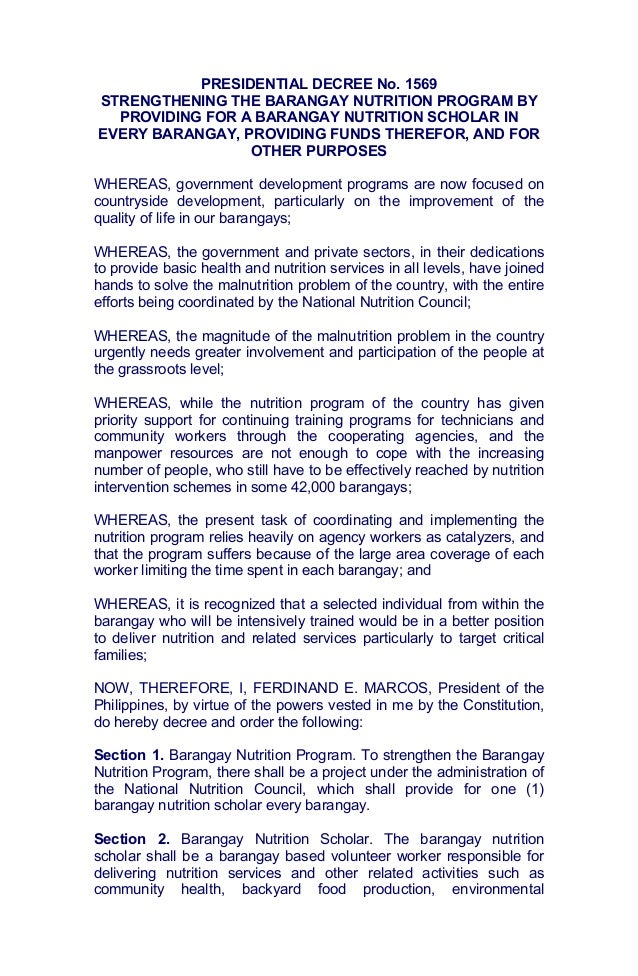 PRESIDENTIAL DECREE No. 1569
STRENGTHENING THE BARANGAY NUTRITION PROGRAM BY PROVIDING FOR A BARANGAY NUTRITION SCHOLAR IN EVERY BARANGAY, PROVIDING FUNDS THEREFOR, AND FOR OTHER PURPOSES

WHEREAS, government development programs are now focused on countryside development, particularly on the improvement of the quality of life in our barangays;

WHEREAS, the government and private sectors, in their dedications to provide basic health and nutrition services in all levels, have joined hands to solve the malnutrition problem of the country, with the entire efforts being coordinated by the National Nutrition Council;

WHEREAS, the magnitude of the malnutrition problem in the country urgently needs greater involvement and participation of the people at the grassroots level;

WHEREAS, while the nutrition program of the country has given priority support for continuing training programs for technicians and community workers through the cooperating agencies, and the manpower resources are not enough to cope with the increasing number of people, who still have to be effectively reached by nutrition intervention schemes in some 42,000 barangays;

WHEREAS, the present task of coordinating and implementing the nutrition program relies heavily on agency workers as catalyzers, and that the program suffers because of the large area coverage of each worker limiting the time spent in each barangay; and

WHEREAS, it is recognized that a selected individual from within the barangay who will be intensively trained would be in a better position to deliver nutrition and related services particularly to target critical families;

NOW, THEREFORE, I, FERDINAND E. MARCOS, President of the Philippines, by virtue of the powers vested in me by the Constitution, do hereby decree and order the following:

Section 1. Barangay Nutrition Program. To strengthen the Barangay Nutrition Program, there shall be a project under the administration of the National Nutrition Council, which shall provide for one (1) barangay nutrition scholar every barangay.

Section 2. Barangay Nutrition Scholar. The barangay nutrition scholar shall be a barangay based volunteer worker responsible for delivering nutrition services and other related activities such as community health, backyard food production, environmental